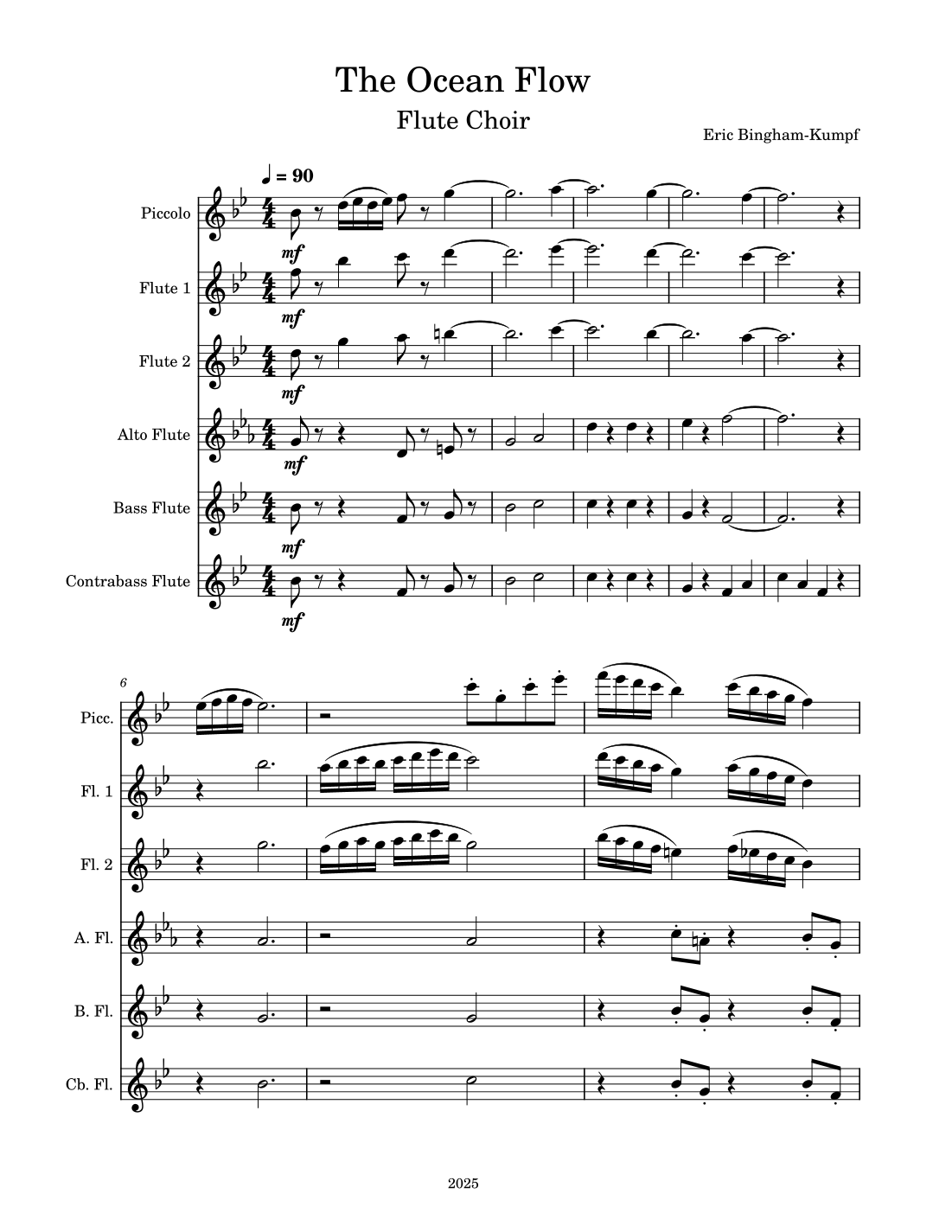 The Ocean Flow

Flute Choir

Eric Bingham-Kumpf

♩ = 90

Piccolo

mf

Flute 1

mf

Flute 2

mf

Alto Flute

mf

Bass Flute

mf

Contrabass Flute

mf

6

Picc.

Fl. 1

Fl. 2

A. Fl.

B. Fl.

Cb. Fl.

2025